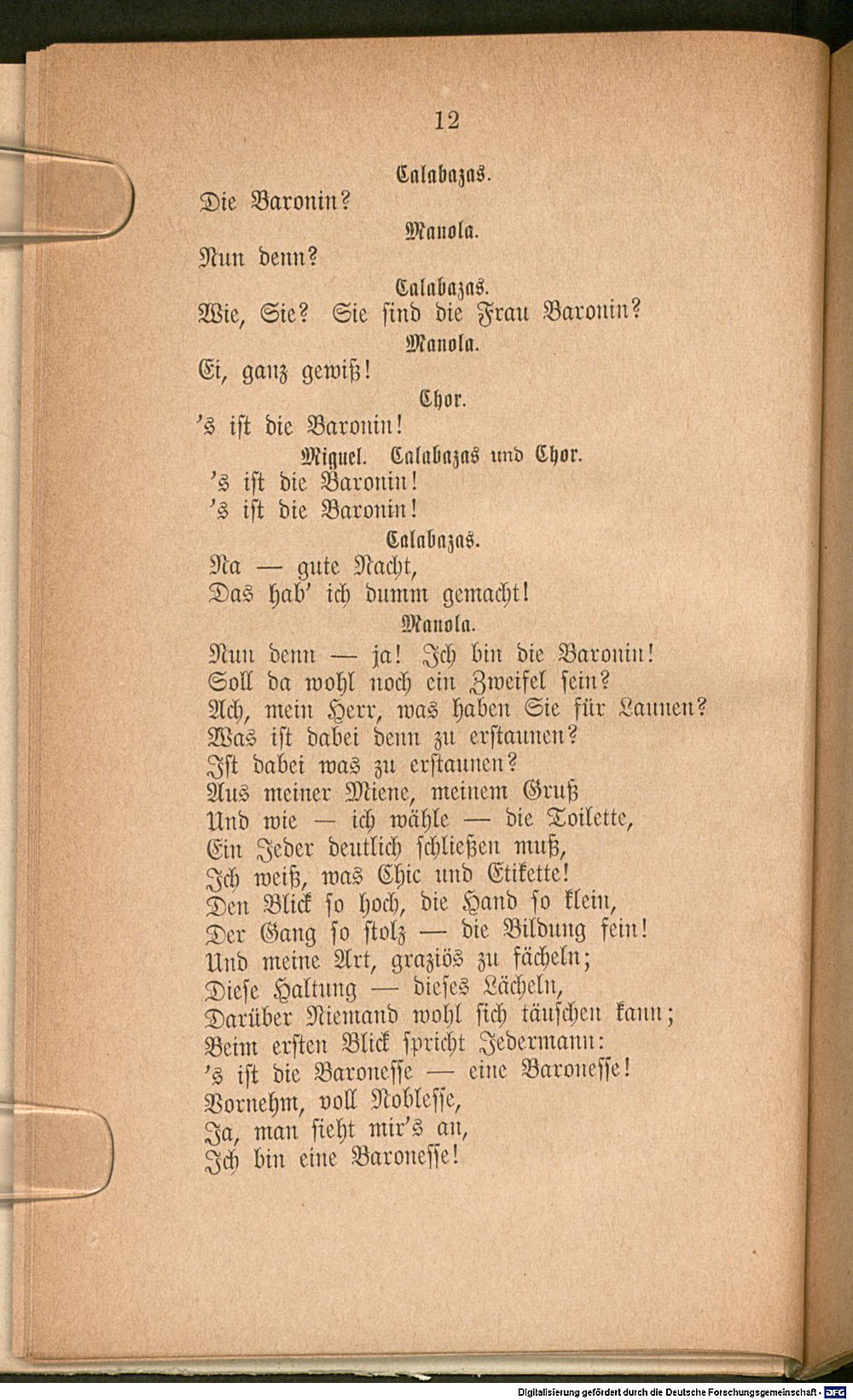 12

Calabazas.

Die Baronin?

Manola.

Nun denn?

Calabazas.

Wie, Sie? Sie sind die Frau Baronin?

Manola.

Ei, ganz gewiß!

Chor.

's ist die Baronin!

Miguel. Calabazas und Chor.

's ist die Baronin!
's ist die Baronin!

Calabazas.

Na — gute Nacht,
Das hab' ich dumm gemacht!

Manola.

Nun denn — ja! Ich bin die Baronin!
Soll da wohl noch ein Zweifel sein?
Ach, mein Herr, was haben Sie für Launen?
Was ist dabei denn zu erstaunen?
Ist dabei was zu erstaunen?
Aus meiner Miene, meinem Gruß
Und wie — ich wähle — die Toilette,
Ein Jeder deutlich schließen muß,
Ich weiß, was Chic und Etikette!
Den Blick so hoch, die Hand so klein,
Der Gang so stolz — die Bildung fein!
Und meine Art, graziös zu fächeln;
Diese Haltung — dieses Lächeln,
Darüber Niemand wohl sich täuschen kann;
Beim ersten Blick spricht Jedermann:
's ist die Baronesse — eine Baronesse!
Vornehm, voll Noblesse,
Ja, man sieht mir's an,
Ich bin eine Baronesse!

Digitalisierung gefördert durch die Deutsche Forschungsgemeinschaft - DFG